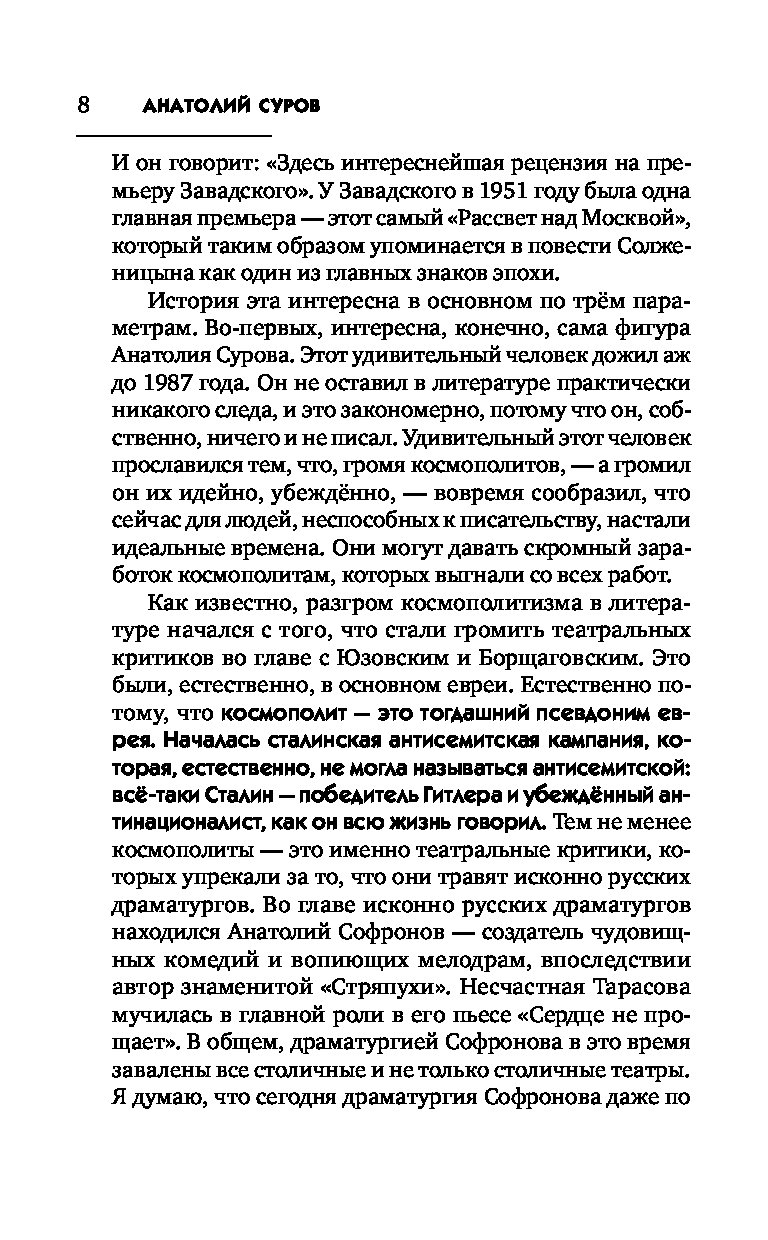 8 АНАТОЛИЙ СУРОВ

И он говорит: «Здесь интереснейшая рецензия на премьеру Завадского». У Завадского в 1951 году была одна главная премьера — этот самый «Рассвет над Москвой», который таким образом упоминается в повести Солженицына как один из главных знаков эпохи.

История эта интересна в основном по трём параметрам. Во-первых, интересна, конечно, сама фигура Анатолия Сурова. Этот удивительный человек дожил аж до 1987 года. Он не оставил в литературе практически никакого следа, и это закономерно, потому что он, собственно, ничего и не писал. Удивительный этот человек прославился тем, что, громя космополитов, — а громил он их идейно, убеждённо, — вовремя сообразил, что сейчас для людей, неспособных к писательству, настали идеальные времена. Они могут давать скромный заработок космополитам, которых выгнали со всех работ.

Как известно, разгром космополитизма в литературе начался с того, что стали громить театральных критиков во главе с Юзовским и Борщаговским. Это были, естественно, в основном евреи. Естественно потому, что космополит — это тогдашний псевдоним еврея. Началась сталинская антисемитская кампания, которая, естественно, не могла называться антисемитской: всё-таки Сталин — победитель Гитлера и убеждённый антинационалист, как он всю жизнь говорил. Тем не менее космополиты — это именно театральные критики, которых упрекали за то, что они травят исконно русских драматургов. Во главе исконно русских драматургов находился Анатолий Софронов — создатель чудовищных комедий и вопиющих мелодрам, впоследствии автор знаменитой «Стряпухи». Несчастная Тарасова мучилась в главной роли в его пьесе «Сердце не прощает». В общем, драматургией Софронова в это время завалены все столичные и не только столичные театры. Я думаю, что сегодня драматургия Софронова даже по